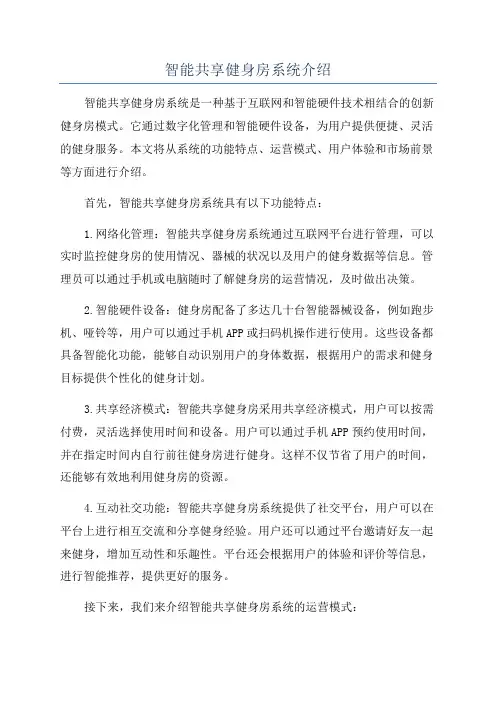 智能共享健身房系统介绍

智能共享健身房系统是一种基于互联网和智能硬件技术相结合的创新健身房模式。它通过数字化管理和智能硬件设备，为用户提供便捷、灵活的健身服务。本文将从系统的功能特点、运营模式、用户体验和市场前景等方面进行介绍。

首先，智能共享健身房系统具有以下功能特点：

1.网络化管理：智能共享健身房系统通过互联网平台进行管理，可以实时监控健身房的使用情况、器械的状况以及用户的健身数据等信息。管理员可以通过手机或电脑随时了解健身房的运营情况，及时做出决策。

2.智能硬件设备：健身房配备了多达几十台智能器械设备，例如跑步机、哑铃等，用户可以通过手机APP或扫码机操作进行使用。这些设备都具备智能化功能，能够自动识别用户的身体数据，根据用户的需求和健身目标提供个性化的健身计划。

3.共享经济模式：智能共享健身房采用共享经济模式，用户可以按需付费，灵活选择使用时间和设备。用户可以通过手机APP预约使用时间，并在指定时间内自行前往健身房进行健身。这样不仅节省了用户的时间，还能够有效地利用健身房的资源。

4.互动社交功能：智能共享健身房系统提供了社交平台，用户可以在平台上进行相互交流和分享健身经验。用户还可以通过平台邀请好友一起来健身，增加互动性和乐趣性。平台还会根据用户的体验和评价等信息，进行智能推荐，提供更好的服务。

接下来，我们来介绍智能共享健身房系统的运营模式：